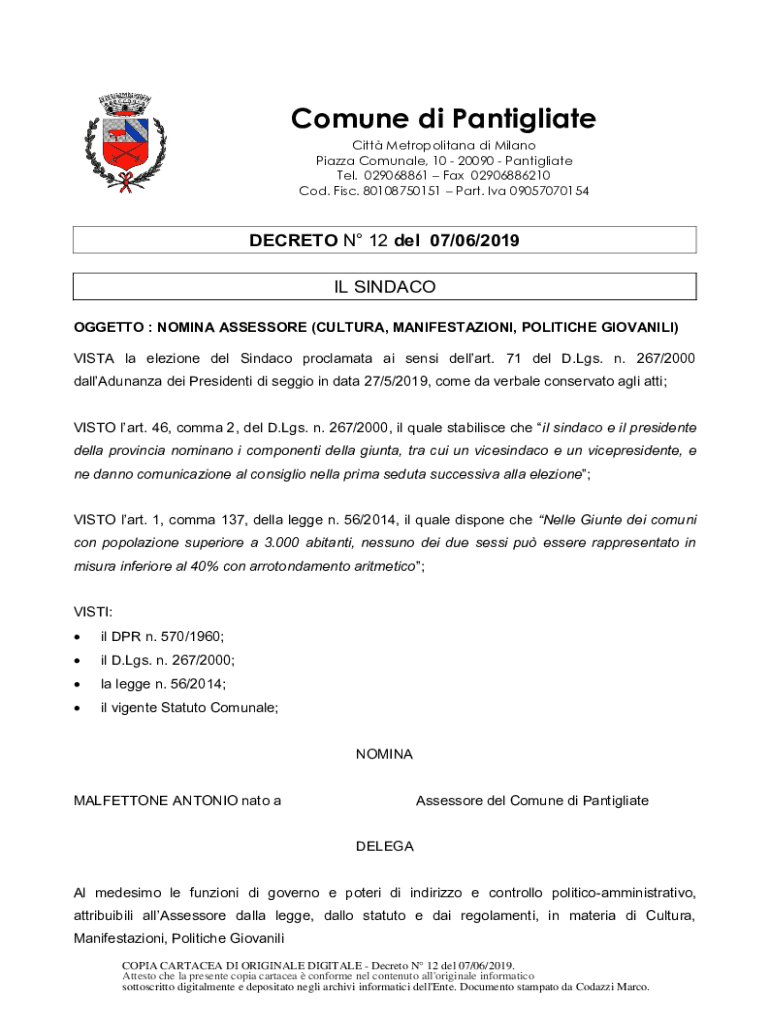 Comune di Pantigliate

Città Metropolitana di Milano
Piazza Comunale, 10 - 20090 - Pantigliate
Tel. 029068861 – Fax 02906886210
Cod. Fisc. 80108750151 – Part. Iva 09057070154

DECRETO N° 12 del 07/06/2019

IL SINDACO

OGGETTO : NOMINA ASSESSORE (CULTURA, MANIFESTAZIONI, POLITICHE GIOVANILI)

VISTA la elezione del Sindaco proclamata ai sensi dell'art. 71 del D.Lgs. n. 267/2000 dall'Adunanza dei Presidenti di seggio in data 27/5/2019, come da verbale conservato agli atti;

VISTO l'art. 46, comma 2, del D.Lgs. n. 267/2000, il quale stabilisce che "il sindaco e il presidente della provincia nominano i componenti della giunta, tra cui un vicesindaco e un vicepresidente, e ne danno comunicazione al consiglio nella prima seduta successiva alla elezione";

VISTO l'art. 1, comma 137, della legge n. 56/2014, il quale dispone che "Nelle Giunte dei comuni con popolazione superiore a 3.000 abitanti, nessuno dei due sessi può essere rappresentato in misura inferiore al 40% con arrotondamento aritmetico";

VISTI:
• il DPR n. 570/1960;
• il D.Lgs. n. 267/2000;
• la legge n. 56/2014;
• il vigente Statuto Comunale;

NOMINA

MALFETTONE ANTONIO nato a Assessore del Comune di Pantigliate

DELEGA

Al medesimo le funzioni di governo e poteri di indirizzo e controllo politico-amministrativo, attribuibili all'Assessore dalla legge, dallo statuto e dai regolamenti, in materia di Cultura, Manifestazioni, Politiche Giovanili

COPIA CARTACEA DI ORIGINALE DIGITALE - Decreto N° 12 del 07/06/2019.
Attesto che la presente copia cartacea è conforme nel contenuto all'originale informatico sottoscritto digitalmente e depositato negli archivi informatici dell'Ente. Documento stampato da Codazzi Marco.